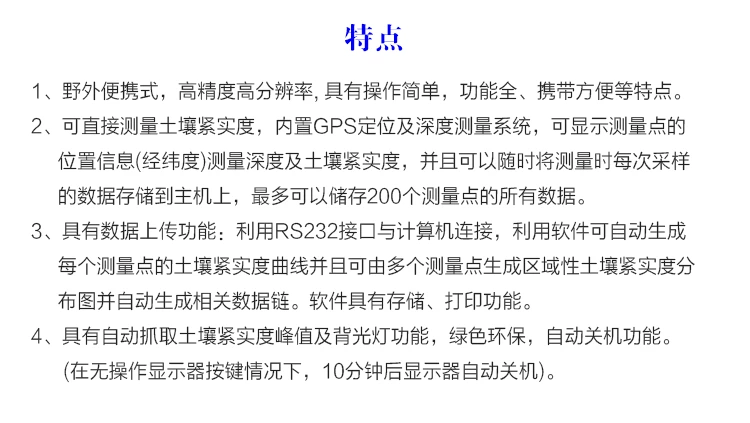 特点

1、野外便携式，高精度高分辨率, 具有操作简单，功能全、携带方便等特点。

2、可直接测量土壤紧实度，内置GPS定位及深度测量系统，可显示测量点的位置信息(经纬度)测量深度及土壤紧实度，并且可以随时将测量时每次采样的数据存储到主机上，最多可以储存200个测量点的所有数据。

3、具有数据上传功能：利用RS232接口与计算机连接，利用软件可自动生成每个测量点的土壤紧实度曲线并且可由多个测量点生成区域性土壤紧实度分布图并自动生成相关数据链。软件具有存储、打印功能。

4、具有自动抓取土壤紧实度峰值及背光灯功能，绿色环保，自动关机功能。(在无操作显示器按键情况下，10分钟后显示器自动关机)。